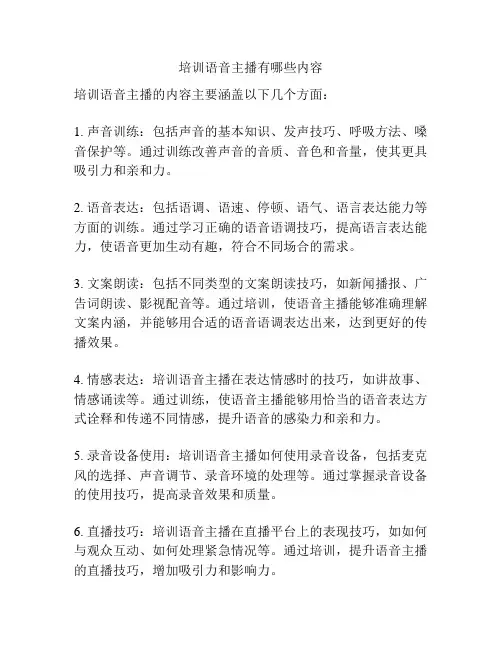 培训语音主播有哪些内容

培训语音主播的内容主要涵盖以下几个方面：

1. 声音训练：包括声音的基本知识、发声技巧、呼吸方法、嗓音保护等。通过训练改善声音的音质、音色和音量，使其更具吸引力和亲和力。

2. 语音表达：包括语调、语速、停顿、语气、语言表达能力等方面的训练。通过学习正确的语音语调技巧，提高语言表达能力，使语音更加生动有趣，符合不同场合的需求。

3. 文案朗读：包括不同类型的文案朗读技巧，如新闻播报、广告词朗读、影视配音等。通过培训，使语音主播能够准确理解文案内涵，并能够用合适的语音语调表达出来，达到更好的传播效果。

4. 情感表达：培训语音主播在表达情感时的技巧，如讲故事、情感诵读等。通过训练，使语音主播能够用恰当的语音表达方式诠释和传递不同情感，提升语音的感染力和亲和力。

5. 录音设备使用：培训语音主播如何使用录音设备，包括麦克风的选择、声音调节、录音环境的处理等。通过掌握录音设备的使用技巧，提高录音效果和质量。

6. 直播技巧：培训语音主播在直播平台上的表现技巧，如如何与观众互动、如何处理紧急情况等。通过培训，提升语音主播的直播技巧，增加吸引力和影响力。